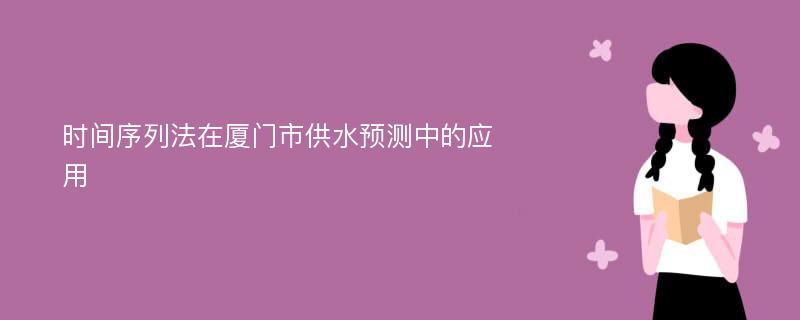 时间序列法在厦门市供水预测中的应用